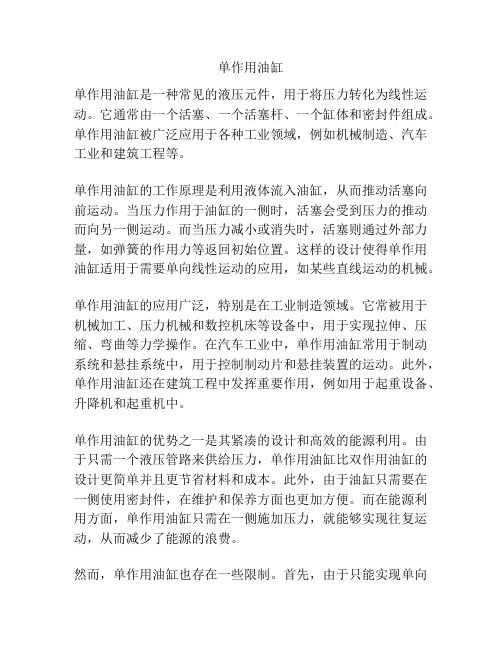 单作用油缸

单作用油缸是一种常见的液压元件，用于将压力转化为线性运动。它通常由一个活塞、一个活塞杆、一个缸体和密封件组成。单作用油缸被广泛应用于各种工业领域，例如机械制造、汽车工业和建筑工程等。

单作用油缸的工作原理是利用液体流入油缸，从而推动活塞向前运动。当压力作用于油缸的一侧时，活塞会受到压力的推动而向另一侧运动。而当压力减小或消失时，活塞则通过外部力量，如弹簧的作用力等返回初始位置。这样的设计使得单作用油缸适用于需要单向线性运动的应用，如某些直线运动的机械。

单作用油缸的应用广泛，特别是在工业制造领域。它常被用于机械加工、压力机械和数控机床等设备中，用于实现拉伸、压缩、弯曲等力学操作。在汽车工业中，单作用油缸常用于制动系统和悬挂系统中，用于控制制动片和悬挂装置的运动。此外，单作用油缸还在建筑工程中发挥重要作用，例如用于起重设备、升降机和起重机中。

单作用油缸的优势之一是其紧凑的设计和高效的能源利用。由于只需一个液压管路来供给压力，单作用油缸比双作用油缸的设计更简单并且更节省材料和成本。此外，由于油缸只需要在一侧使用密封件，在维护和保养方面也更加方便。而在能源利用方面，单作用油缸只需在一侧施加压力，就能够实现往复运动，从而减少了能源的浪费。

然而，单作用油缸也存在一些限制。首先，由于只能实现单向